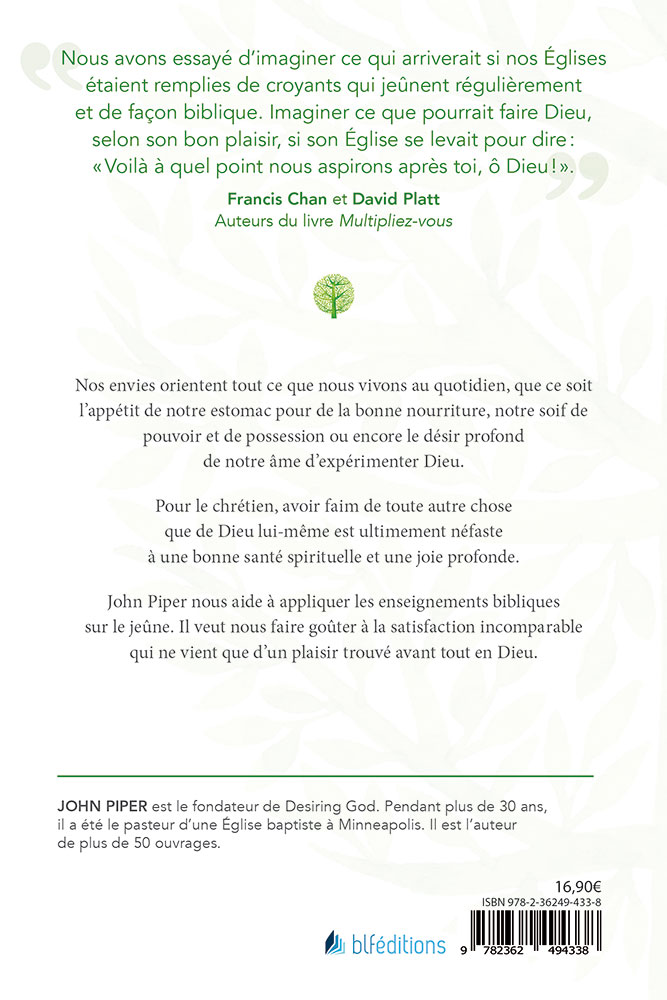 Nous avons essayé d'imaginer ce qui arriverait si nos Églises étaient remplies de croyants qui jeûnent régulièrement et de façon biblique. Imaginer ce que pourrait faire Dieu, selon son bon plaisir, si son Église se levait pour dire : « Voilà à quel point nous aspirons après toi, ô Dieu ! ».

Francis Chan et David Platt
Auteurs du livre Multipliez-vous

Nos envies orientent tout ce que nous vivons au quotidien, que ce soit l'appétit de notre estomac pour de la bonne nourriture, notre soif de pouvoir et de possession ou encore le désir profond de notre âme d'expérimenter Dieu.

Pour le chrétien, avoir faim de toute autre chose que de Dieu lui-même est ultimement néfaste à une bonne santé spirituelle et une joie profonde.

John Piper nous aide à appliquer les enseignements bibliques sur le jeûne. Il veut nous faire goûter à la satisfaction incomparable qui ne vient que d'un plaisir trouvé avant tout en Dieu.

JOHN PIPER est le fondateur de Desiring God. Pendant plus de 30 ans, il a été le pasteur d'une Église baptiste à Minneapolis. Il est l'auteur de plus de 50 ouvrages.

16,90€
ISBN 978-2-36249-433-8

blféditions

9 782362 494338